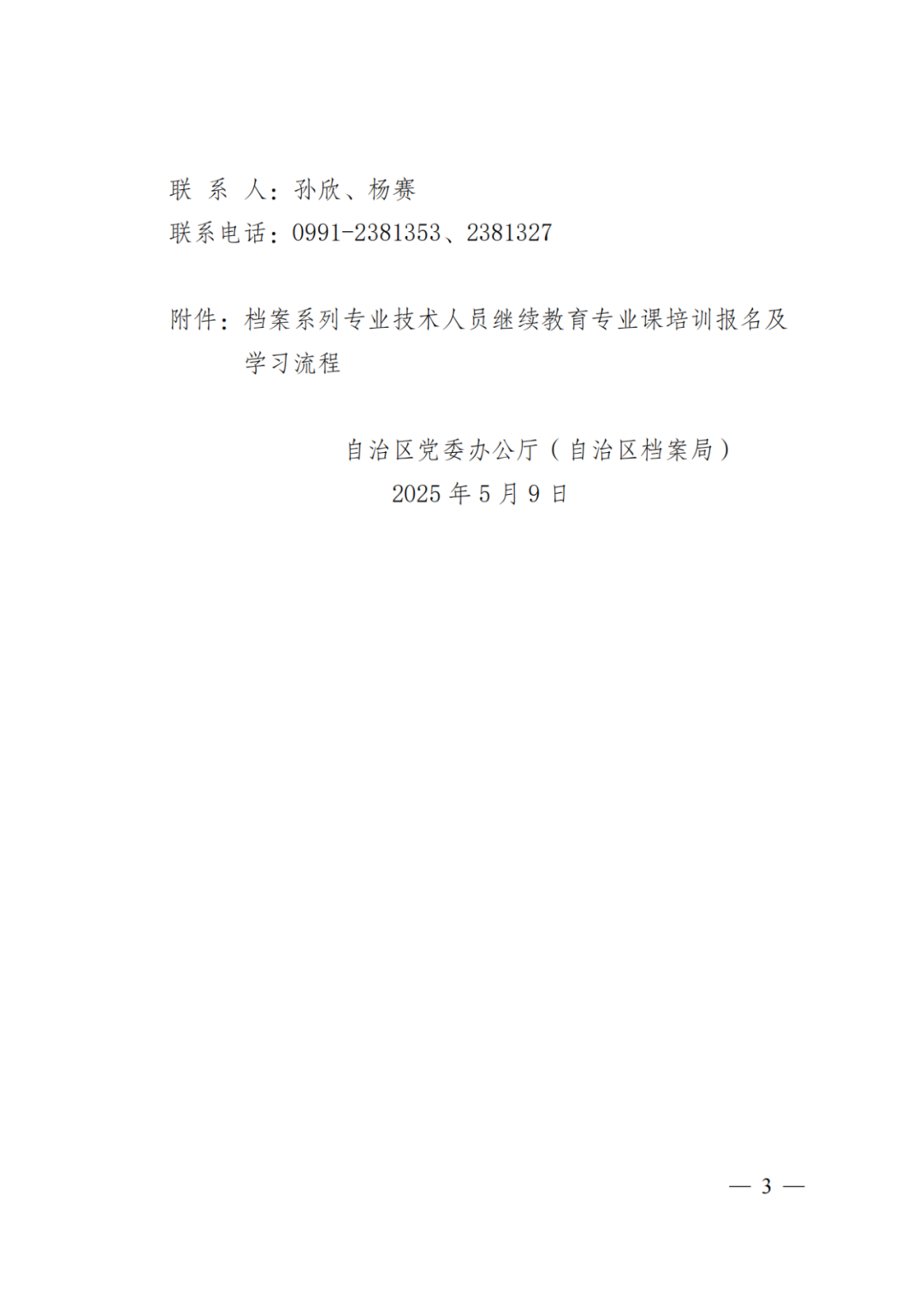 联系人：孙欣、杨赛
联系电话：0991-2381353、2381327

附件：档案系列专业技术人员继续教育专业课培训报名及学习流程

自治区党委办公厅（自治区档案局）
2025年5月9日

— 3 —